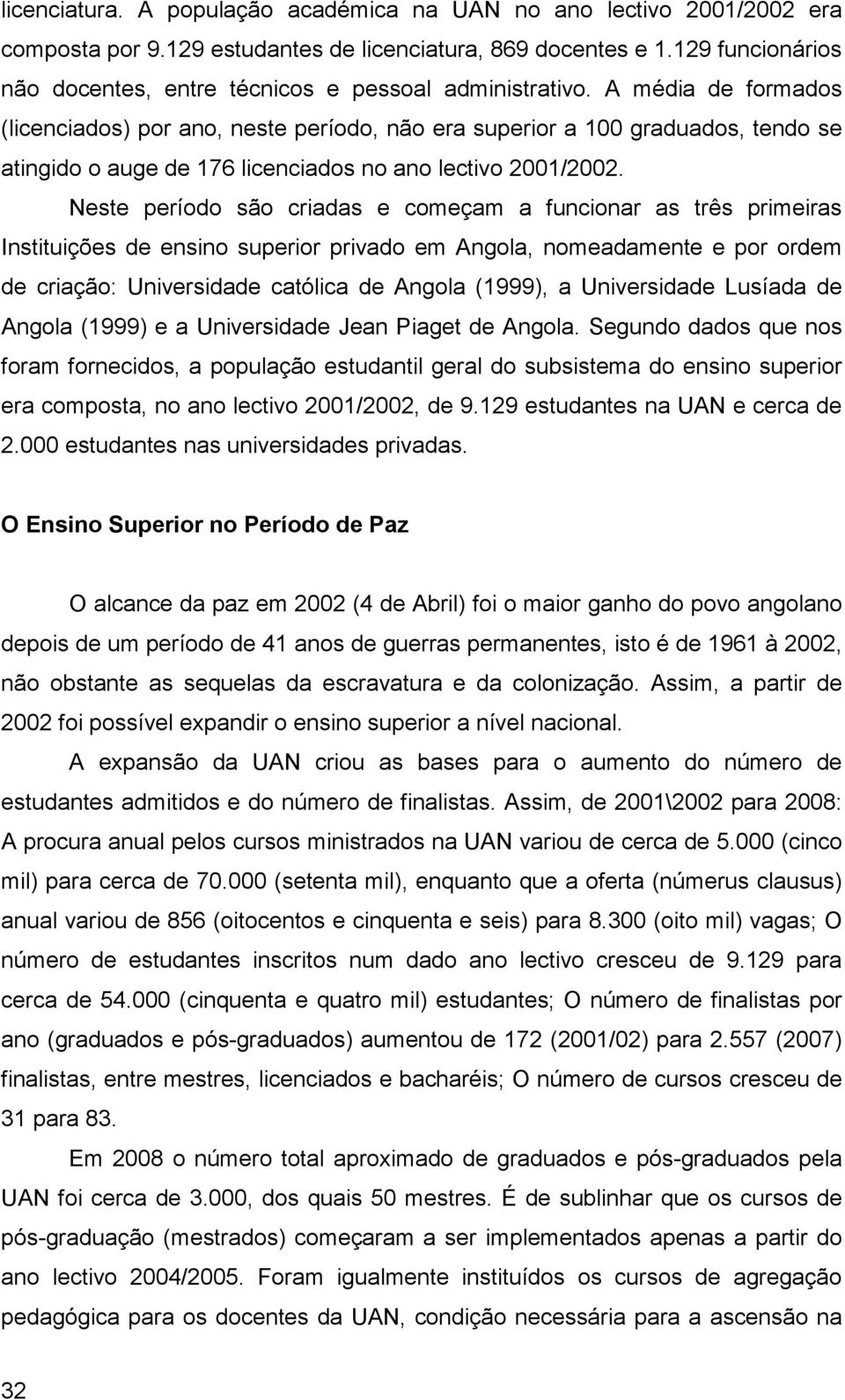 licenciatura. A população académica na UAN no ano lectivo 2001/2002 era composta por 9.129 estudantes de licenciatura, 869 docentes e 1.129 funcionários não docentes, entre técnicos e pessoal administrativo. A média de formados (licenciados) por ano, neste período, não era superior a 100 graduados, tendo se atingido o auge de 176 licenciados no ano lectivo 2001/2002.

Neste período são criadas e começam a funcionar as três primeiras Instituições de ensino superior privado em Angola, nomeadamente e por ordem de criação: Universidade católica de Angola (1999), a Universidade Lusíada de Angola (1999) e a Universidade Jean Piaget de Angola. Segundo dados que nos foram fornecidos, a população estudantil geral do subsistema do ensino superior era composta, no ano lectivo 2001/2002, de 9.129 estudantes na UAN e cerca de 2.000 estudantes nas universidades privadas.

O Ensino Superior no Período de Paz

O alcance da paz em 2002 (4 de Abril) foi o maior ganho do povo angolano depois de um período de 41 anos de guerras permanentes, isto é de 1961 à 2002, não obstante as sequelas da escravatura e da colonização. Assim, a partir de 2002 foi possível expandir o ensino superior a nível nacional.

A expansão da UAN criou as bases para o aumento do número de estudantes admitidos e do número de finalistas. Assim, de 2001\2002 para 2008: A procura anual pelos cursos ministrados na UAN variou de cerca de 5.000 (cinco mil) para cerca de 70.000 (setenta mil), enquanto que a oferta (númerus clausus) anual variou de 856 (oitocentos e cinquenta e seis) para 8.300 (oito mil) vagas; O número de estudantes inscritos num dado ano lectivo cresceu de 9.129 para cerca de 54.000 (cinquenta e quatro mil) estudantes; O número de finalistas por ano (graduados e pós-graduados) aumentou de 172 (2001/02) para 2.557 (2007) finalistas, entre mestres, licenciados e bacharéis; O número de cursos cresceu de 31 para 83.

Em 2008 o número total aproximado de graduados e pós-graduados pela UAN foi cerca de 3.000, dos quais 50 mestres. É de sublinhar que os cursos de pós-graduação (mestrados) começaram a ser implementados apenas a partir do ano lectivo 2004/2005. Foram igualmente instituídos os cursos de agregação pedagógica para os docentes da UAN, condição necessária para a ascensão na

32